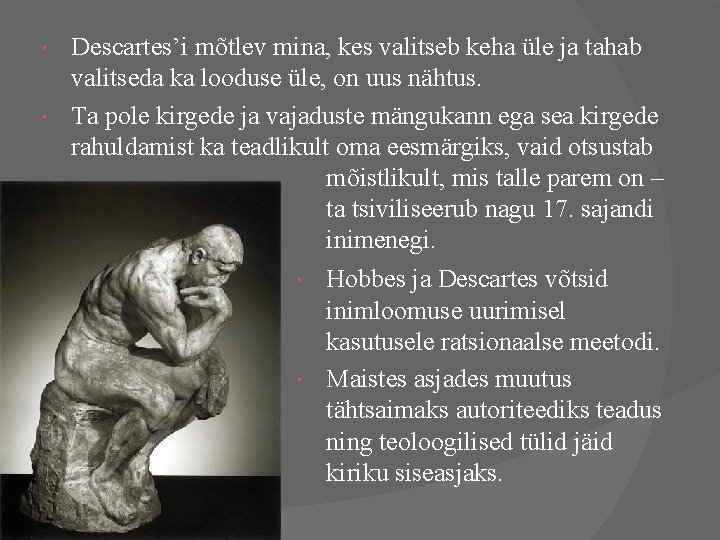 • Descartes'i mõtlev mina, kes valitseb keha üle ja tahab valitseda ka looduse üle, on uus nähtus.

• Ta pole kirgede ja vajaduste mängukann ega sea kirgede rahuldamist ka teadlikult oma eesmärgiks, vaid otsustab mõistlikult, mis talle parem on – ta tsiviliseerub nagu 17. sajandi inimenegi.

• Hobbes ja Descartes võtsid inimloomuse uurimisel kasutusele ratsionaalse meetodi.

• Maistes asjades muutus tähtsaimaks autoriteediks teadus ning teoloogilised tülid jäid kiriku siseasjaks.